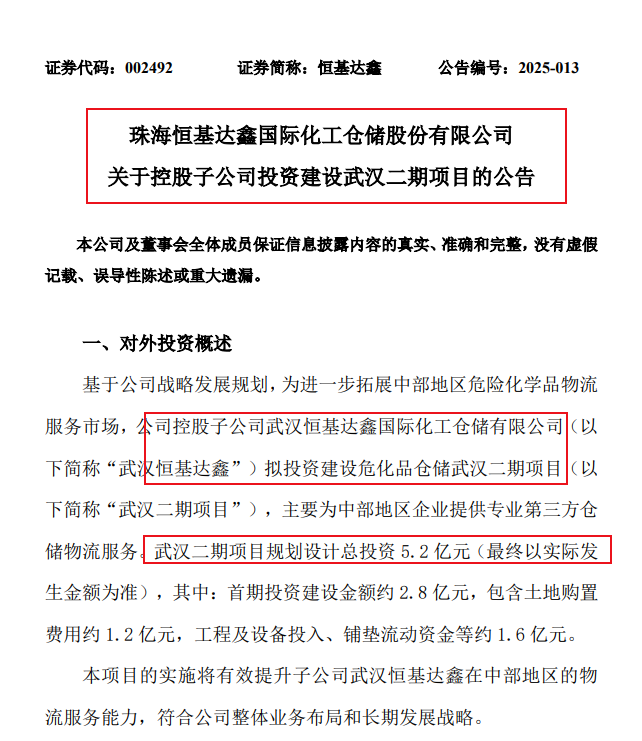 证券代码：002492　　证券简称：恒基达鑫　　公告编号：2025-013

珠海恒基达鑫国际化工仓储股份有限公司
关于控股子公司投资建设武汉二期项目的公告

本公司及董事会全体成员保证信息披露内容的真实、准确和完整，没有虚假记载、误导性陈述或重大遗漏。

一、对外投资概述

基于公司战略发展规划，为进一步拓展中部地区危险化学品物流服务市场，公司控股子公司武汉恒基达鑫国际化工仓储有限公司（以下简称“武汉恒基达鑫”）拟投资建设危化品仓储武汉二期项目（以下简称“武汉二期项目”），主要为中部地区企业提供专业第三方仓储物流服务。武汉二期项目规划设计总投资 5.2 亿元（最终以实际发生金额为准），其中：首期投资建设金额约 2.8 亿元，包含土地购置费用约 1.2 亿元，工程及设备投入、铺垫流动资金等约 1.6 亿元。

本项目的实施将有效提升子公司武汉恒基达鑫在中部地区的物流服务能力，符合公司整体业务布局和长期发展战略。